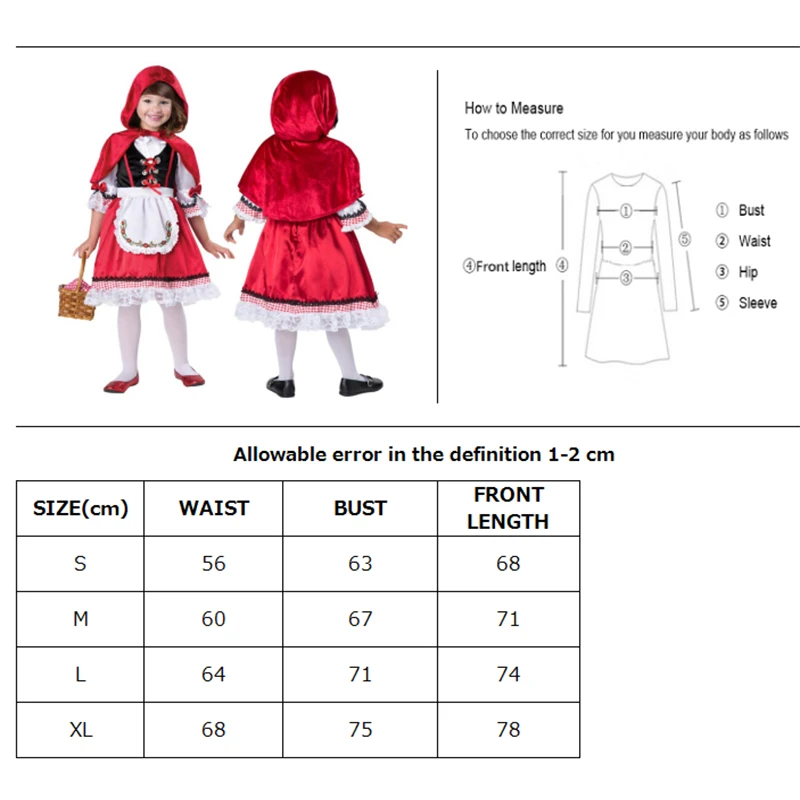 How to Measure

To choose the correct size for you measure your body as follows

④Front length ④

①

②

③

⑤

① Bust

② Waist

③ Hip

⑤ Sleeve

Allowable error in the definition 1-2 cm

| SIZE(cm) | WAIST | BUST | FRONT LENGTH |
|---|---|---|---|
| S | 56 | 63 | 68 |
| M | 60 | 67 | 71 |
| L | 64 | 71 | 74 |
| XL | 68 | 75 | 78 |